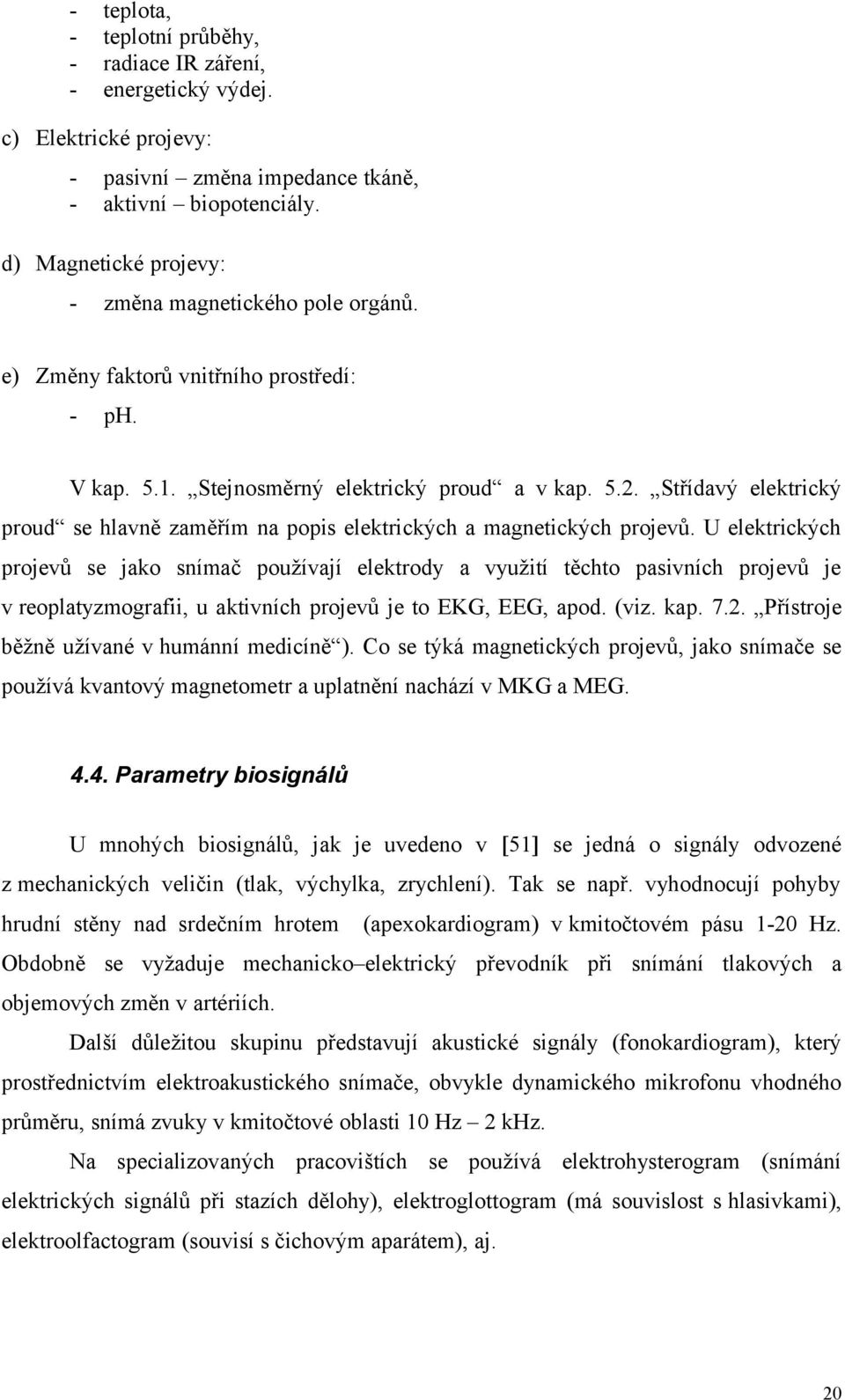 - teplota,
- teplotní průběhy,
- radiace IR záření,
- energetický výdej.

c) Elektrické projevy:

- pasivní – změna impedance tkáně,
- aktivní – biopotenciály.

d) Magnetické projevy:

- změna magnetického pole orgánů.

e) Změny faktorů vnitřního prostředí:

- pH.

V kap. 5.1. „Stejnosměrný elektrický proud“ a v kap. 5.2. „Střídavý elektrický proud“ se hlavně zaměřím na popis elektrických a magnetických projevů. U elektrických projevů se jako snímač používají elektrody a využití těchto pasivních projevů je v reoplatyzmografii, u aktivních projevů je to EKG, EEG, apod. (viz. kap. 7.2. „Přístroje běžně užívané v humánní medicíně“). Co se týká magnetických projevů, jako snímače se používá kvantový magnetometr a uplatnění nachází v MKG a MEG.

4.4. Parametry biosignálů

U mnohých biosignálů, jak je uvedeno v [51] se jedná o signály odvozené z mechanických veličin (tlak, výchylka, zrychlení). Tak se např. vyhodnocují pohyby hrudní stěny nad srdečním hrotem (apexokardiogram) v kmitočtovém pásu 1-20 Hz. Obdobně se vyžaduje mechanicko–elektrický převodník při snímání tlakových a objemových změn v artériích.

Další důležitou skupinu představují akustické signály (fonokardiogram), který prostřednictvím elektroakustického snímače, obvykle dynamického mikrofonu vhodného průměru, snímá zvuky v kmitočtové oblasti 10 Hz – 2 kHz.

Na specializovaných pracovištích se používá elektrohysterogram (snímání elektrických signálů při stazích dělohy), elektroglottogram (má souvislost s hlasivkami), elektroolfactogram (souvisí s čichovým aparátem), aj.

20